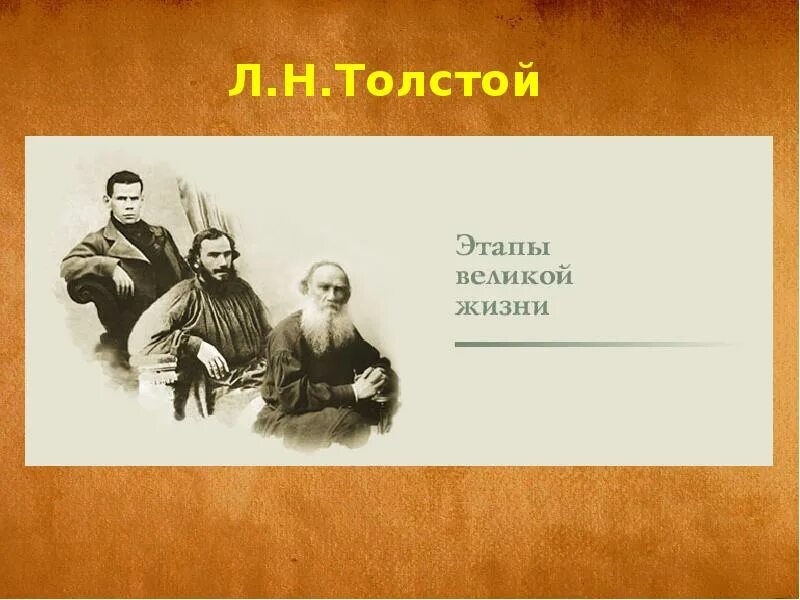 Л.Н.Толстой

Этапы великой жизни